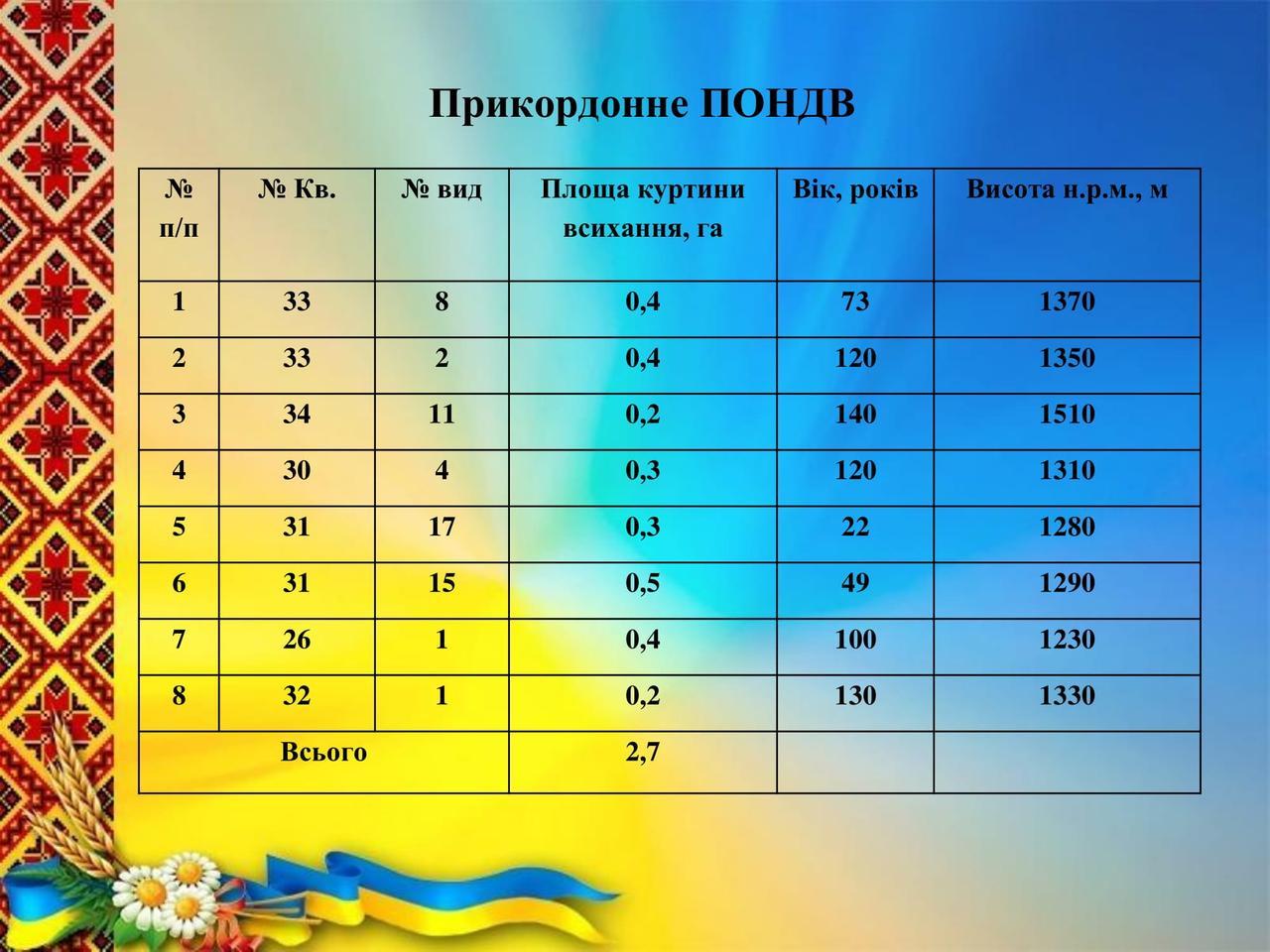 Прикордонне ПОНДВ

| № п/п | № Кв. | № вид | Площа куртини всихання, га | Вік, років | Висота н.р.м., м |
|---|---|---|---|---|---|
| 1 | 33 | 8 | 0,4 | 73 | 1370 |
| 2 | 33 | 2 | 0,4 | 120 | 1350 |
| 3 | 34 | 11 | 0,2 | 140 | 1510 |
| 4 | 30 | 4 | 0,3 | 120 | 1310 |
| 5 | 31 | 17 | 0,3 | 22 | 1280 |
| 6 | 31 | 15 | 0,5 | 49 | 1290 |
| 7 | 26 | 1 | 0,4 | 100 | 1230 |
| 8 | 32 | 1 | 0,2 | 130 | 1330 |
| Всього | | | 2,7 | | |